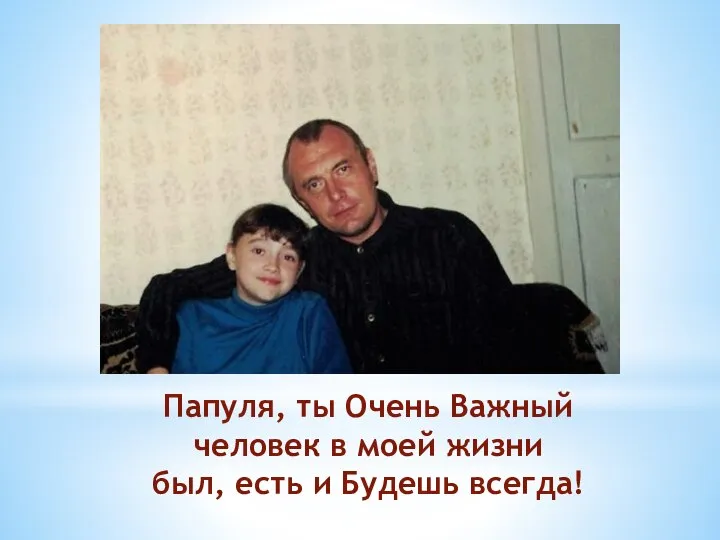 Папуля, ты Очень Важный человек в моей жизни был, есть и Будешь всегда!